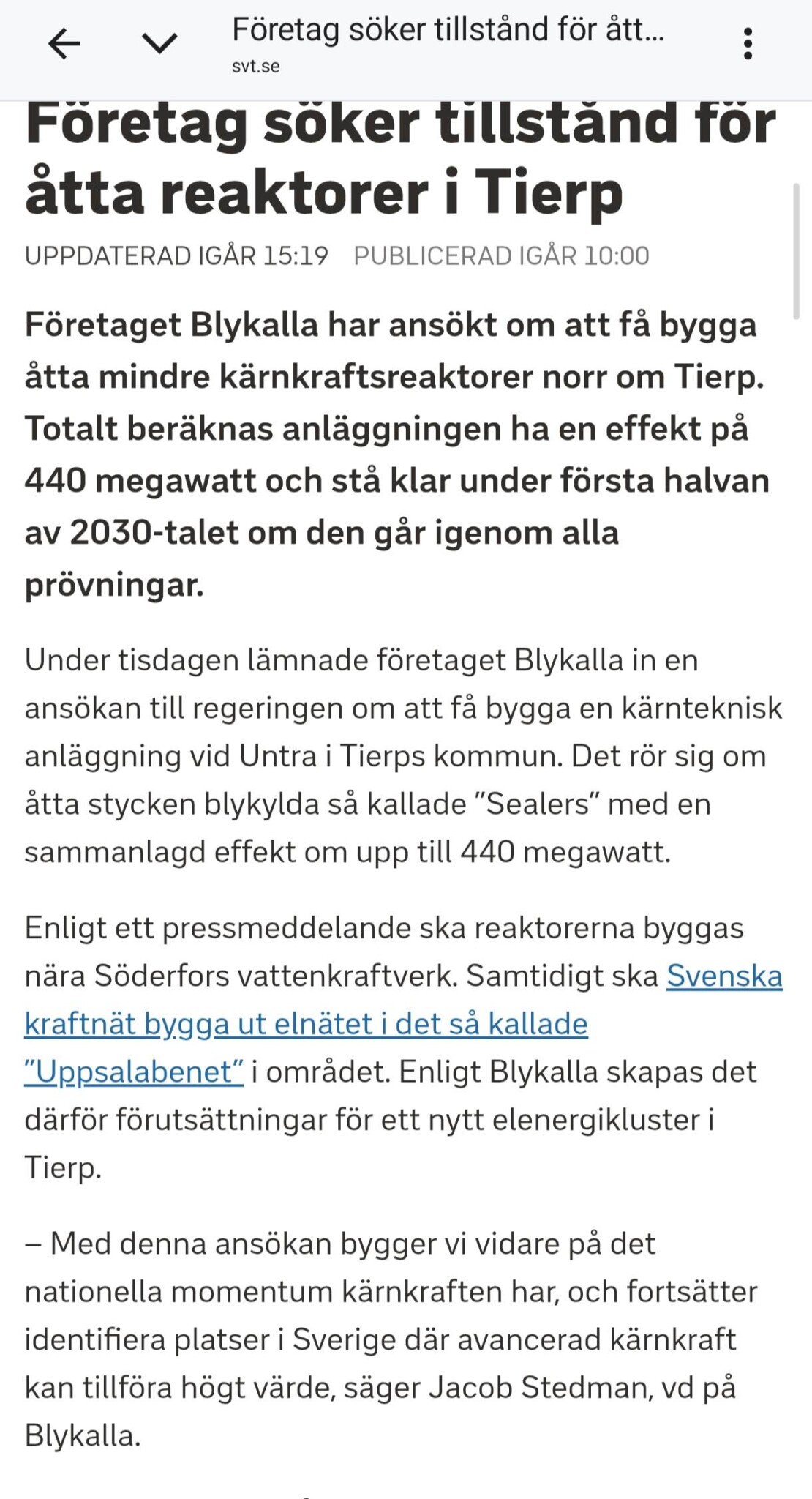 Företag söker tillstånd för ått...
svt.se

Företag söker tillstånd för åtta reaktorer i Tierp

UPPDATERAD IGÅR 15:19 PUBLICERAD IGÅR 10:00

Företaget Blykalla har ansökt om att få bygga åtta mindre kärnkraftsreaktorer norr om Tierp. Totalt beräknas anläggningen ha en effekt på 440 megawatt och stå klar under första halvan av 2030-talet om den går igenom alla prövningar.

Under tisdagen lämnade företaget Blykalla in en ansökan till regeringen om att få bygga en kärnteknisk anläggning vid Untra i Tierps kommun. Det rör sig om åtta stycken blykylda så kallade ”Sealers” med en sammanlagd effekt om upp till 440 megawatt.

Enligt ett pressmeddelande ska reaktorerna byggas nära Söderfors vattenkraftverk. Samtidigt ska Svenska kraftnät bygga ut elnätet i det så kallade ”Uppsalabenet” i området. Enligt Blykalla skapas det därför förutsättningar för ett nytt elenergikluster i Tierp.

– Med denna ansökan bygger vi vidare på det nationella momentum kärnkraften har, och fortsätter identifiera platser i Sverige där avancerad kärnkraft kan tillföra högt värde, säger Jacob Stedman, vd på Blykalla.